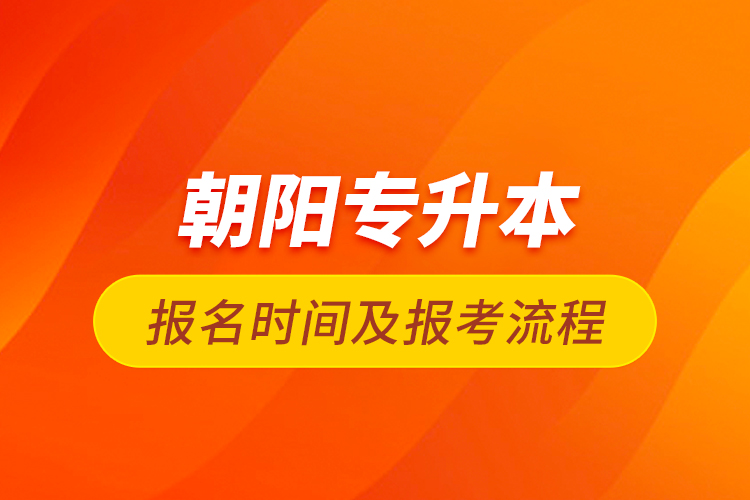 朝阳专升本

报名时间及报考流程